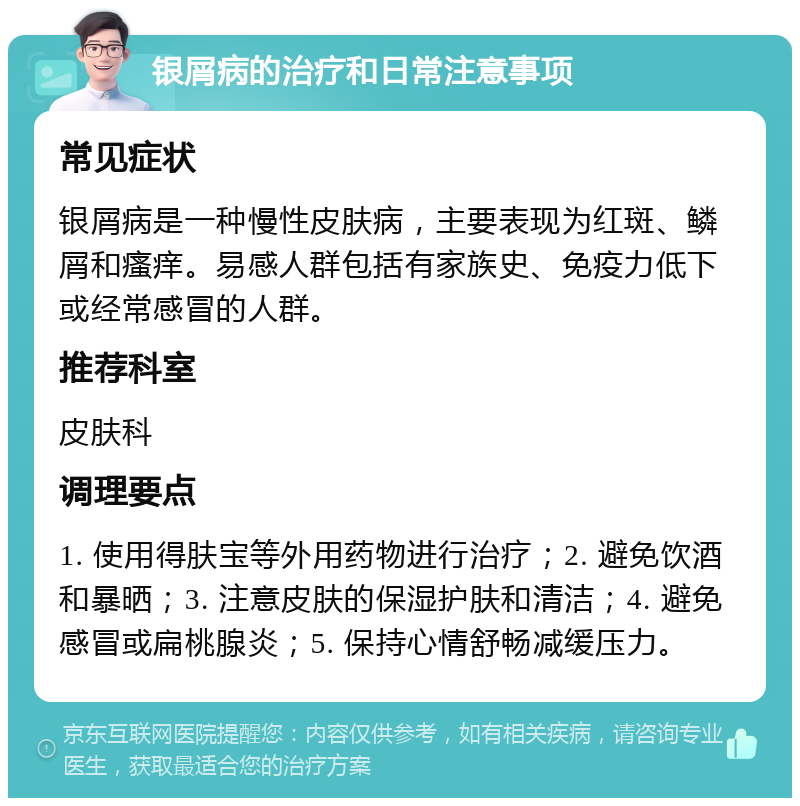 银屑病的治疗和日常注意事项

常见症状

银屑病是一种慢性皮肤病，主要表现为红斑、鳞屑和瘙痒。易感人群包括有家族史、免疫力低下或经常感冒的人群。

推荐科室

皮肤科

调理要点

1. 使用得肤宝等外用药物进行治疗；2. 避免饮酒和暴晒；3. 注意皮肤的保湿护肤和清洁；4. 避免感冒或扁桃腺炎；5. 保持心情舒畅减缓压力。

京东互联网医院提醒您：内容仅供参考，如有相关疾病，请咨询专业医生，获取最适合您的治疗方案